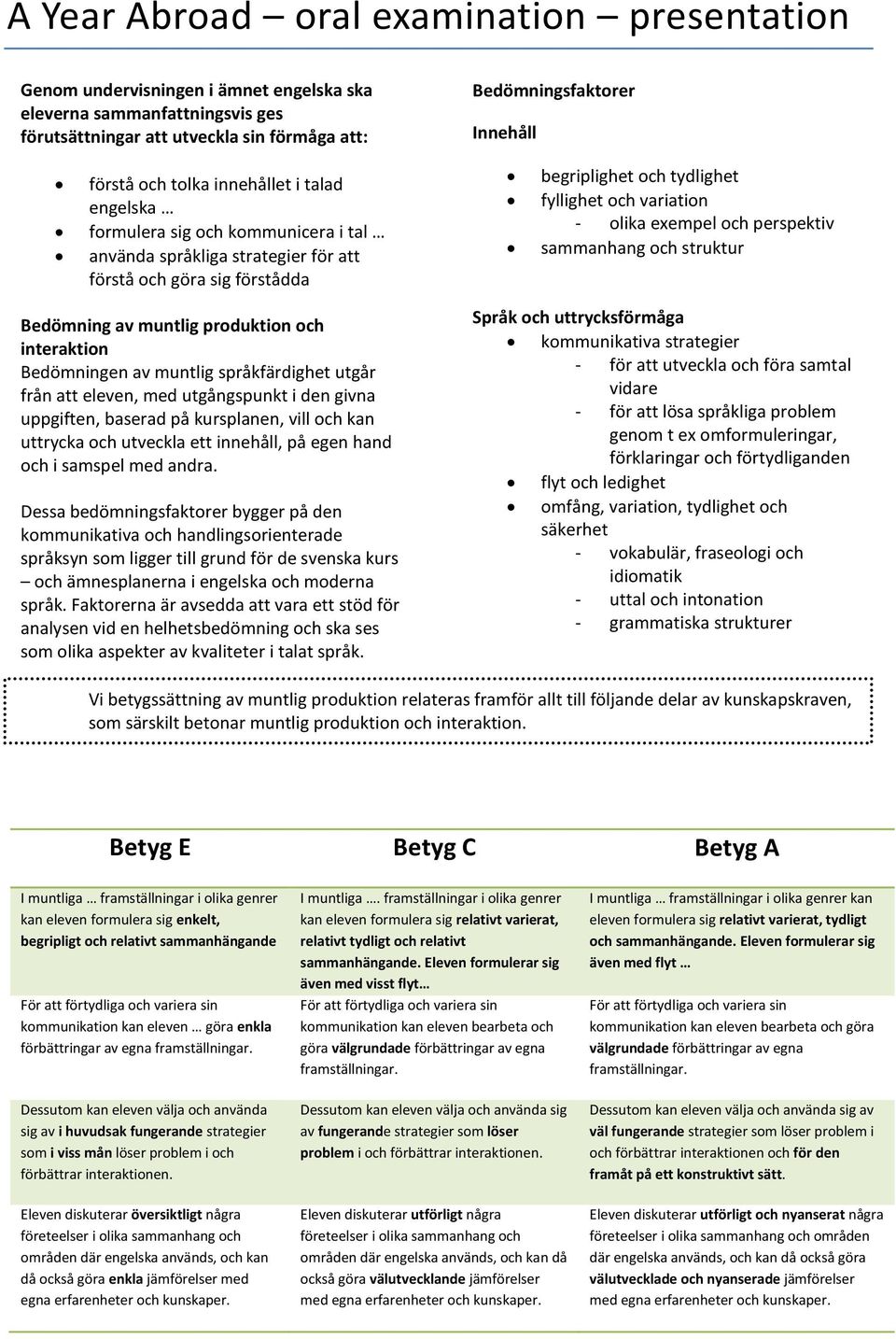 A Year Abroad – oral examination – presentation

Genom undervisningen i ämnet engelska ska eleverna sammanfattningsvis ges förutsättningar att utveckla sin förmåga att:

- förstå och tolka innehållet i talad engelska …
- formulera sig och kommunicera i tal …
- använda språkliga strategier för att förstå och göra sig förstådda

Bedömning av muntlig produktion och interaktion
Bedömningen av muntlig språkfärdighet utgår från att eleven, med utgångspunkt i den givna uppgiften, baserad på kursplanen, vill och kan uttrycka och utveckla ett innehåll, på egen hand och i samspel med andra.

Dessa bedömningsfaktorer bygger på den kommunikativa och handlingsorienterade språksyn som ligger till grund för de svenska kurs – och ämnesplanerna i engelska och moderna språk. Faktorerna är avsedda att vara ett stöd för analysen vid en helhetsbedömning och ska ses som olika aspekter av kvaliteter i talat språk.

Bedömningsfaktorer

Innehåll

- begriplighet och tydlighet
- fyllighet och variation
  - olika exempel och perspektiv
- sammanhang och struktur

Språk och uttrycksförmåga
- kommunikativa strategier
  - för att utveckla och föra samtal vidare
  - för att lösa språkliga problem genom t ex omformuleringar, förklaringar och förtydliganden
- flyt och ledighet
- omfång, variation, tydlighet och säkerhet
  - vokabulär, fraseologi och idiomatik
  - uttal och intonation
  - grammatiska strukturer

Vi betygssättning av muntlig produktion relateras framför allt till följande delar av kunskapskraven, som särskilt betonar muntlig produktion och interaktion.

| Betyg E | Betyg C | Betyg A |
|---|---|---|
| I muntliga … framställningar i olika genrer kan eleven formulera sig enkelt, begripligt och relativt sammanhängande | I muntliga …. framställningar i olika genrer kan eleven formulera sig relativt varierat, relativt tydligt och relativt sammanhängande. Eleven formulerar sig även med visst flyt… | I muntliga … framställningar i olika genrer kan eleven formulera sig relativt varierat, tydligt och sammanhängande. Eleven formulerar sig även med flyt … |
| För att förtydliga och variera sin kommunikation kan eleven … göra enkla förbättringar av egna framställningar. | För att förtydliga och variera sin kommunikation kan eleven bearbeta och göra välgrundade förbättringar av egna framställningar. | För att förtydliga och variera sin kommunikation kan eleven bearbeta och göra välgrundade förbättringar av egna framställningar. |
| Dessutom kan eleven välja och använda sig av i huvudsak fungerande strategier som i viss mån löser problem i och förbättrar interaktionen. | Dessutom kan eleven välja och använda sig av fungerande strategier som löser problem i och förbättrar interaktionen. | Dessutom kan eleven välja och använda sig av väl fungerande strategier som löser problem i och förbättrar interaktionen och för den framåt på ett konstruktivt sätt. |
| Eleven diskuterar översiktligt några företeelser i olika sammanhang och områden där engelska används, och kan då också göra enkla jämförelser med egna erfarenheter och kunskaper. | Eleven diskuterar utförligt några företeelser i olika sammanhang och områden där engelska används, och kan då också göra välutvecklande jämförelser med egna erfarenheter och kunskaper. | Eleven diskuterar utförligt och nyanserat några företeelser i olika sammanhang och områden där engelska används, och kan då också göra välutvecklade och nyanserade jämförelser med egna erfarenheter och kunskaper. |